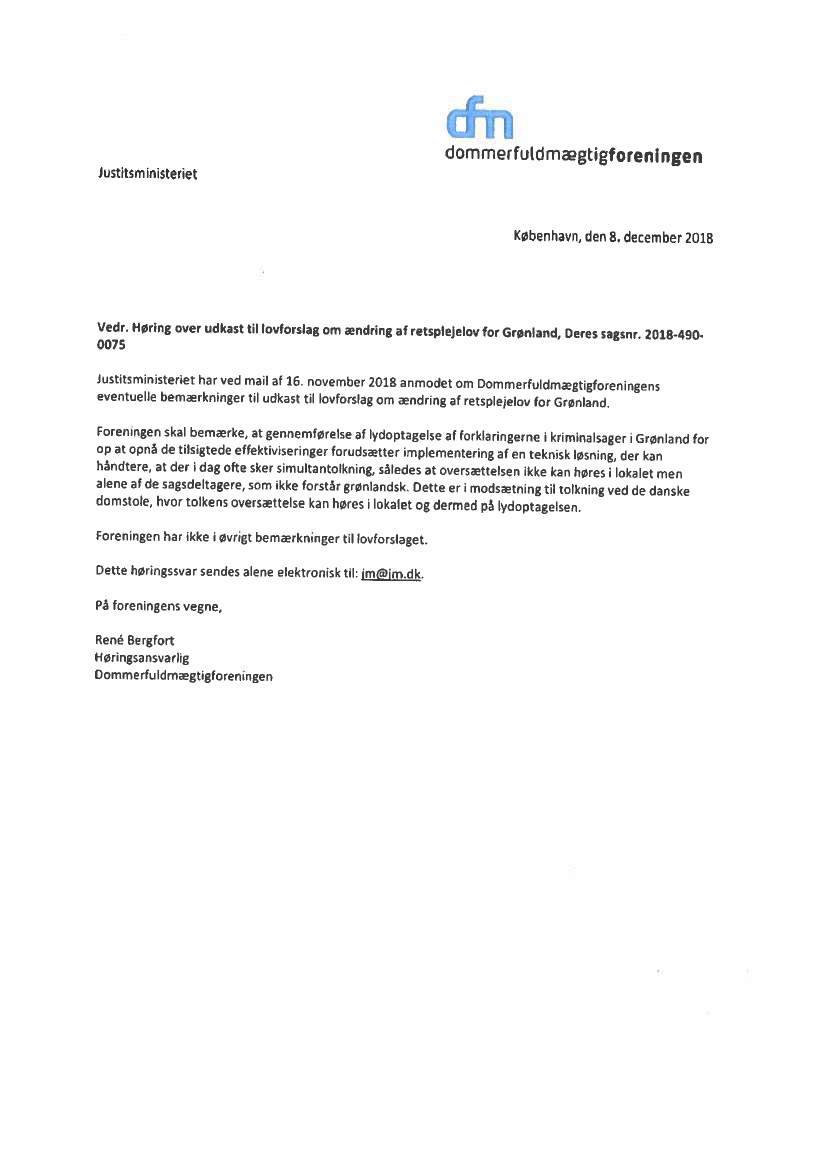 dfm
dommerfuldmægtigforeningen

Justitsministeriet

København, den 8. december 2018

Vedr. Høring over udkast til lovforslag om ændring af retsplejelov for Grønland, Deres sagsnr. 2018-490-0075

Justitsministeriet har ved mail af 16. november 2018 anmodet om Dommerfuldmægtigforeningens eventuelle bemærkninger til udkast til lovforslag om ændring af retsplejelov for Grønland.

Foreningen skal bemærke, at gennemførelse af lydoptagelse af forklaringerne i kriminalsager i Grønland for op at opnå de tilsigtede effektiviseringer forudsætter implementering af en teknisk løsning, der kan håndtere, at der i dag ofte sker simultantolkning, således at oversættelsen ikke kan høres i lokalet men alene af de sagsdeltagere, som ikke forstår grønlandsk. Dette er i modsætning til tolkning ved de danske domstole, hvor tolkens oversættelse kan høres i lokalet og dermed på lydoptagelsen.

Foreningen har ikke i øvrigt bemærkninger til lovforslaget.

Dette høringssvar sendes alene elektronisk til: jm@jm.dk.

På foreningens vegne,

René Bergfort
Høringsansvarlig
Dommerfuldmægtigforeningen